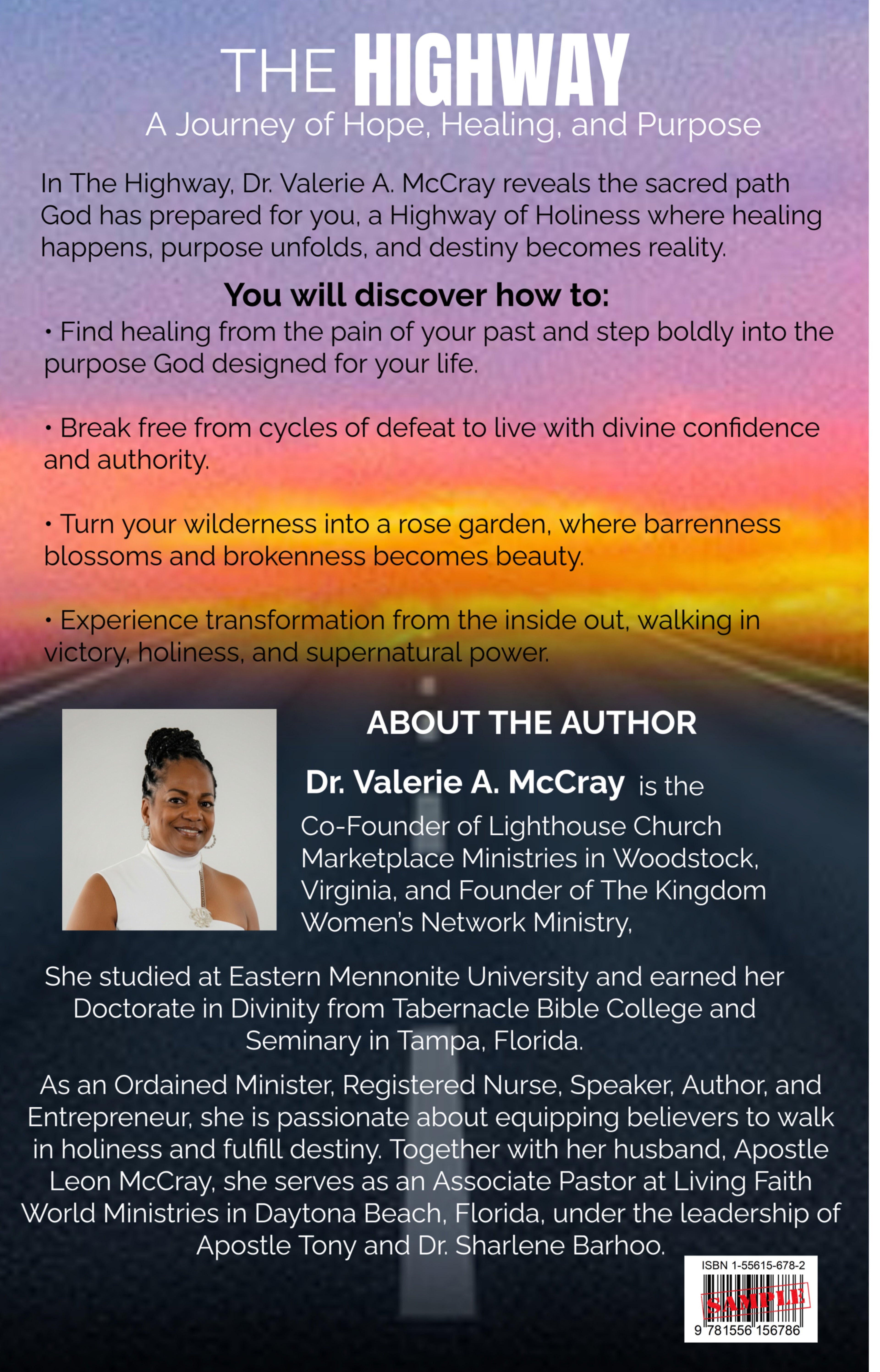 THE HIGHWAY
A Journey of Hope, Healing, and Purpose

In The Highway, Dr. Valerie A. McCray reveals the sacred path God has prepared for you, a Highway of Holiness where healing happens, purpose unfolds, and destiny becomes reality.

You will discover how to:

• Find healing from the pain of your past and step boldly into the purpose God designed for your life.

• Break free from cycles of defeat to live with divine confidence and authority.

• Turn your wilderness into a rose garden, where barrenness blossoms and brokenness becomes beauty.

• Experience transformation from the inside out, walking in victory, holiness, and supernatural power.

ABOUT THE AUTHOR

Dr. Valerie A. McCray is the Co-Founder of Lighthouse Church Marketplace Ministries in Woodstock, Virginia, and Founder of The Kingdom Women's Network Ministry,

She studied at Eastern Mennonite University and earned her Doctorate in Divinity from Tabernacle Bible College and Seminary in Tampa, Florida.

As an Ordained Minister, Registered Nurse, Speaker, Author, and Entrepreneur, she is passionate about equipping believers to walk in holiness and fulfill destiny. Together with her husband, Apostle Leon McCray, she serves as an Associate Pastor at Living Faith World Ministries in Daytona Beach, Florida, under the leadership of Apostle Tony and Dr. Sharlene Barhoo.

ISBN 1-55615-678-2
SAMPLE
9 781556 156786